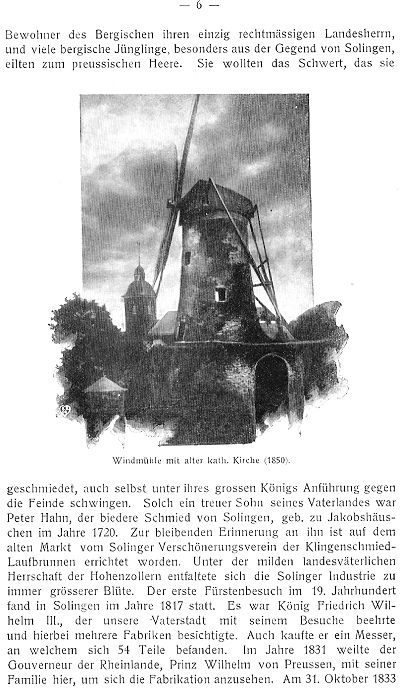 — 6 —

Bewohner des Bergischen ihren einzig rechtmässigen Landesherrn, und viele bergische Jünglinge, besonders aus der Gegend von Solingen, eilten zum preussischen Heere. Sie wollten das Schwert, das sie

Windmühle mit alter kath. Kirche (1850).

geschmiedet, auch selbst unter ihres grossen Königs Anführung gegen die Feinde schwingen. Solch ein treuer Sohn seines Vaterlandes war Peter Hahn, der biedere Schmied von Solingen, geb. zu Jakobshäuschen im Jahre 1720. Zur bleibenden Erinnerung an ihn ist auf dem alten Markt vom Solinger Verschönerungsverein der Klingenschmied-Laufbrunnen errichtet worden. Unter der milden landesväterlichen Herrschaft der Hohenzollern entfaltete sich die Solinger Industrie zu immer grösserer Blüte. Der erste Fürstenbesuch im 19. Jahrhundert fand in Solingen im Jahre 1817 statt. Es war König Friedrich Wilhelm III., der unsere Vaterstadt mit seinem Besuche beehrte und hierbei mehrere Fabriken besichtigte. Auch kaufte er ein Messer, an welchem sich 54 Teile befanden. Im Jahre 1831 weilte der Gouverneur der Rheinlande, Prinz Wilhelm von Preussen, mit seiner Familie hier, um sich die Fabrikation anzusehen. Am 31. Oktober 1833